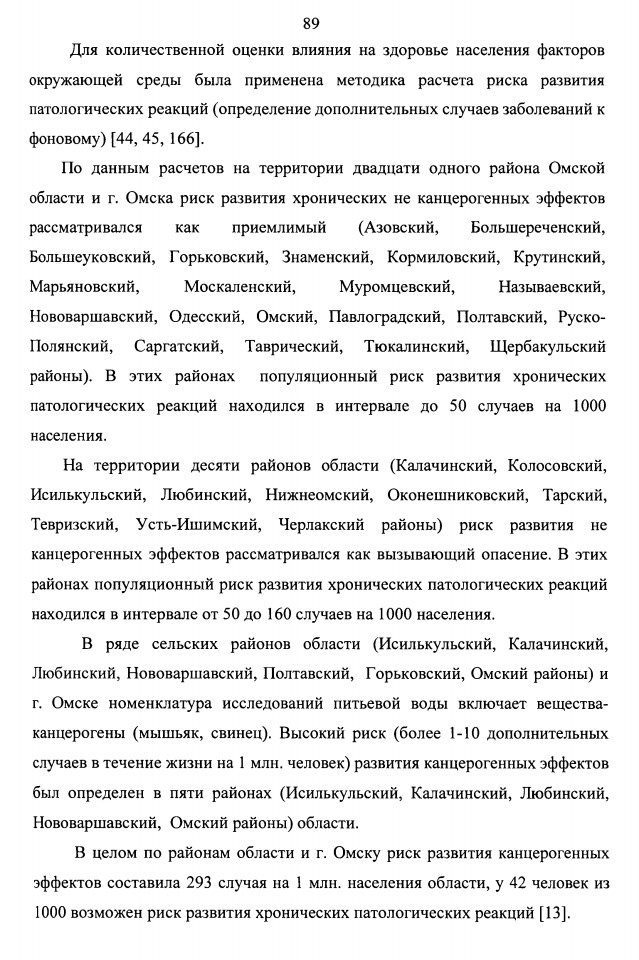 89

Для количественной оценки влияния на здоровье населения факторов окружающей среды была применена методика расчета риска развития патологических реакций (определение дополнительных случаев заболеваний к фоновому) [44, 45, 166].

По данным расчетов на территории двадцати одного района Омской области и г. Омска риск развития хронических не канцерогенных эффектов рассматривался как приемлимый (Азовский, Большереченский, Большеуковский, Горьковский, Знаменский, Кормиловский, Крутинский, Марьяновский, Москаленский, Муромцевский, Называевский, Нововаршавский, Одесский, Омский, Павлоградский, Полтавский, Руско-Полянский, Саргатский, Таврический, Тюкалинский, Щербакульский районы). В этих районах популяционный риск развития хронических патологических реакций находился в интервале до 50 случаев на 1000 населения.

На территории десяти районов области (Калачинский, Колосовский, Исилькульский, Любинский, Нижнеомский, Оконешниковский, Тарский, Тевризский, Усть-Ишимский, Черлакский районы) риск развития не канцерогенных эффектов рассматривался как вызывающий опасение. В этих районах популяционный риск развития хронических патологических реакций находился в интервале от 50 до 160 случаев на 1000 населения.

В ряде сельских районов области (Исилькульский, Калачинский, Любинский, Нововаршавский, Полтавский, Горьковский, Омский районы) и г. Омске номенклатура исследований питьевой воды включает вещества-канцерогены (мышьяк, свинец). Высокий риск (более 1-10 дополнительных случаев в течение жизни на 1 млн. человек) развития канцерогенных эффектов был определен в пяти районах (Исилькульский, Калачинский, Любинский, Нововаршавский, Омский районы) области.

В целом по районам области и г. Омску риск развития канцерогенных эффектов составила 293 случая на 1 млн. населения области, у 42 человек из 1000 возможен риск развития хронических патологических реакций [13].